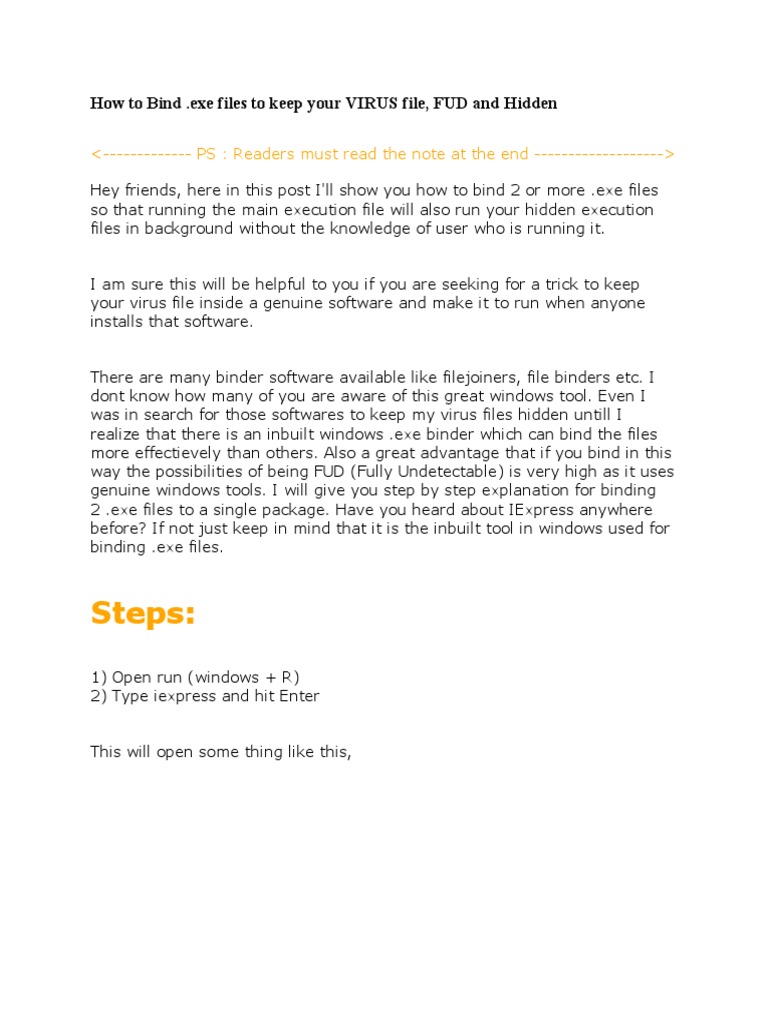 How to Bind .exe files to keep your VIRUS file, FUD and Hidden

<------------- PS : Readers must read the note at the end ------------------->

Hey friends, here in this post I'll show you how to bind 2 or more .exe files so that running the main execution file will also run your hidden execution files in background without the knowledge of user who is running it.

I am sure this will be helpful to you if you are seeking for a trick to keep your virus file inside a genuine software and make it to run when anyone installs that software.

There are many binder software available like filejoiners, file binders etc. I dont know how many of you are aware of this great windows tool. Even I was in search for those softwares to keep my virus files hidden untill I realize that there is an inbuilt windows .exe binder which can bind the files more effectievely than others. Also a great advantage that if you bind in this way the possibilities of being FUD (Fully Undetectable) is very high as it uses genuine windows tools. I will give you step by step explanation for binding 2 .exe files to a single package. Have you heard about IExpress anywhere before? If not just keep in mind that it is the inbuilt tool in windows used for binding .exe files.

Steps:

1) Open run (windows + R)
2) Type iexpress and hit Enter

This will open some thing like this,